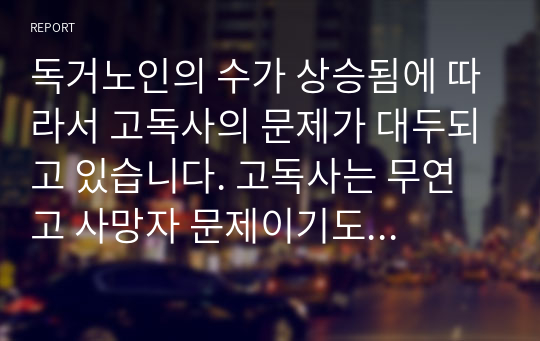 REPORT

독거노인의 수가 상승됨에 따라서 고독사의 문제가 대두되고 있습니다. 고독사는 무연고 사망자 문제이기도...